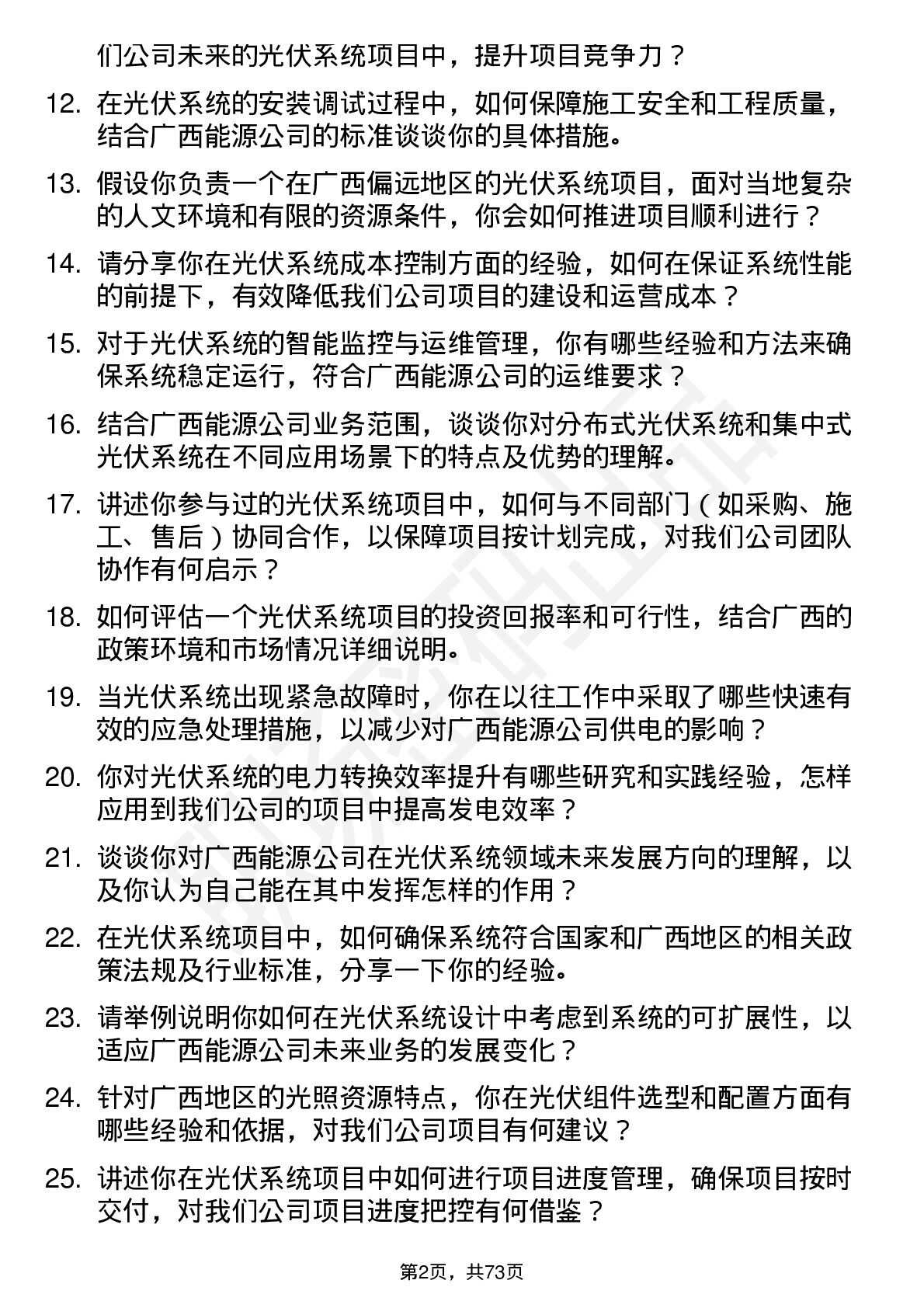 们公司未来的光伏系统项目中，提升项目竞争力？

12. 在光伏系统的安装调试过程中，如何保障施工安全和工程质量，结合广西能源公司的标准谈谈你的具体措施。

13. 假设你负责一个在广西偏远地区的光伏系统项目，面对当地复杂的人文环境和有限的资源条件，你会如何推进项目顺利进行？

14. 请分享你在光伏系统成本控制方面的经验，如何在保证系统性能的前提下，有效降低我们公司项目的建设和运营成本？

15. 对于光伏系统的智能监控与运维管理，你有哪些经验和方法来确保系统稳定运行，符合广西能源公司的运维要求？

16. 结合广西能源公司业务范围，谈谈你对分布式光伏系统和集中式光伏系统在不同应用场景下的特点及优势的理解。

17. 讲述你参与过的光伏系统项目中，如何与不同部门（如采购、施工、售后）协同合作，以保障项目按计划完成，对我们公司团队协作有何启示？

18. 如何评估一个光伏系统项目的投资回报率和可行性，结合广西的政策环境和市场情况详细说明。

19. 当光伏系统出现紧急故障时，你在以往工作中采取了哪些快速有效的应急处理措施，以减少对广西能源公司供电的影响？

20. 你对光伏系统的电力转换效率提升有哪些研究和实践经验，怎样应用到我们公司的项目中提高发电效率？

21. 谈谈你对广西能源公司在光伏系统领域未来发展方向的理解，以及你认为自己能在其中发挥怎样的作用？

22. 在光伏系统项目中，如何确保系统符合国家和广西地区的相关政策法规及行业标准，分享一下你的经验。

23. 请举例说明你如何在光伏系统设计中考虑到系统的可扩展性，以适应广西能源公司未来业务的发展变化？

24. 针对广西地区的光照资源特点，你在光伏组件选型和配置方面有哪些经验和依据，对我们公司项目有何建议？

25. 讲述你在光伏系统项目中如何进行项目进度管理，确保项目按时交付，对我们公司项目进度把控有何借鉴？

第2页，共73页